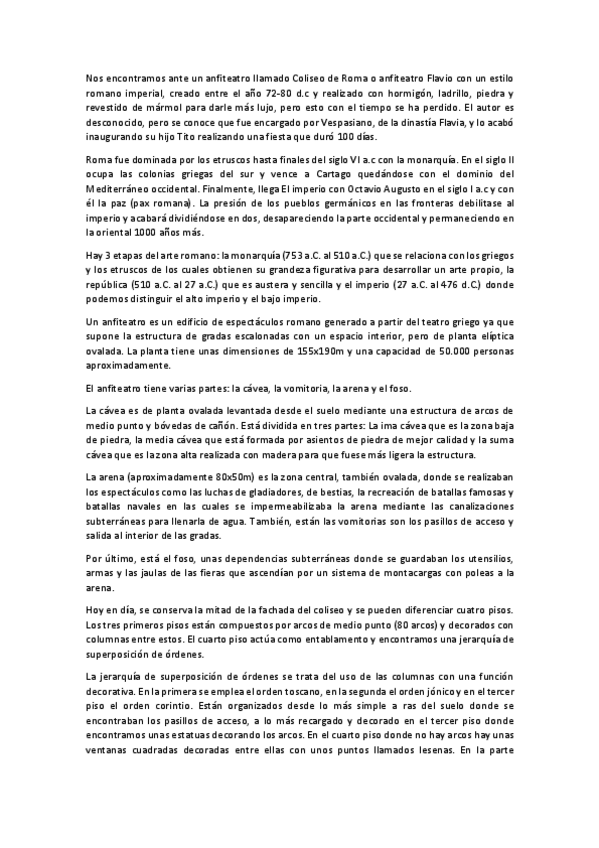 Nos encontramos ante un anfiteatro llamado Coliseo de Roma o anfiteatro Flavio con un estilo romano imperial, creado entre el año 72-80 d.c y realizado con hormigón, ladrillo, piedra y revestido de mármol para darle más lujo, pero esto con el tiempo se ha perdido. El autor es desconocido, pero se conoce que fue encargado por Vespasiano, de la dinastía Flavia, y lo acabó inaugurando su hijo Tito realizando una fiesta que duró 100 días.

Roma fue dominada por los etruscos hasta finales del siglo VI a.c con la monarquía. En el siglo II ocupa las colonias griegas del sur y vence a Cartago quedándose con el dominio del Mediterráneo occidental. Finalmente, llega El imperio con Octavio Augusto en el siglo I a.c y con él la paz (pax romana). La presión de los pueblos germánicos en las fronteras debilitase al imperio y acabará dividiéndose en dos, desapareciendo la parte occidental y permaneciendo en la oriental 1000 años más.

Hay 3 etapas del arte romano: la monarquía (753 a.C. al 510 a.C.) que se relaciona con los griegos y los etruscos de los cuales obtienen su grandeza figurativa para desarrollar un arte propio, la república (510 a.C. al 27 a.C.) que es austera y sencilla y el imperio (27 a.C. al 476 d.C.) donde podemos distinguir el alto imperio y el bajo imperio.

Un anfiteatro es un edificio de espectáculos romano generado a partir del teatro griego ya que supone la estructura de gradas escalonadas con un espacio interior, pero de planta elíptica ovalada. La planta tiene unas dimensiones de 155x190m y una capacidad de 50.000 personas aproximadamente.

El anfiteatro tiene varias partes: la cávea, la vomitoria, la arena y el foso.

La cávea es de planta ovalada levantada desde el suelo mediante una estructura de arcos de medio punto y bóvedas de cañón. Está dividida en tres partes: La ima cávea que es la zona baja de piedra, la media cávea que está formada por asientos de piedra de mejor calidad y la suma cávea que es la zona alta realizada con madera para que fuese más ligera la estructura.

La arena (aproximadamente 80x50m) es la zona central, también ovalada, donde se realizaban los espectáculos como las luchas de gladiadores, de bestias, la recreación de batallas famosas y batallas navales en las cuales se impermeabilizaba la arena mediante las canalizaciones subterráneas para llenarla de agua. También, están las vomitorias son los pasillos de acceso y salida al interior de las gradas.

Por último, está el foso, unas dependencias subterráneas donde se guardaban los utensilios, armas y las jaulas de las fieras que ascendían por un sistema de montacargas con poleas a la arena.

Hoy en día, se conserva la mitad de la fachada del coliseo y se pueden diferenciar cuatro pisos. Los tres primeros pisos están compuestos por arcos de medio punto (80 arcos) y decorados con columnas entre estos. El cuarto piso actúa como entablamento y encontramos una jerarquía de superposición de órdenes.

La jerarquía de superposición de órdenes se trata del uso de las columnas con una función decorativa. En la primera se emplea el orden toscano, en la segunda el orden jónico y en el tercer piso el orden corintio. Están organizados desde lo más simple a ras del suelo donde se encontraban los pasillos de acceso, a lo más recargado y decorado en el tercer piso donde encontramos unas estatuas decorando los arcos. En el cuarto piso donde no hay arcos hay unas ventanas cuadradas decoradas entre ellas con unos puntos llamados lesenas. En la parte